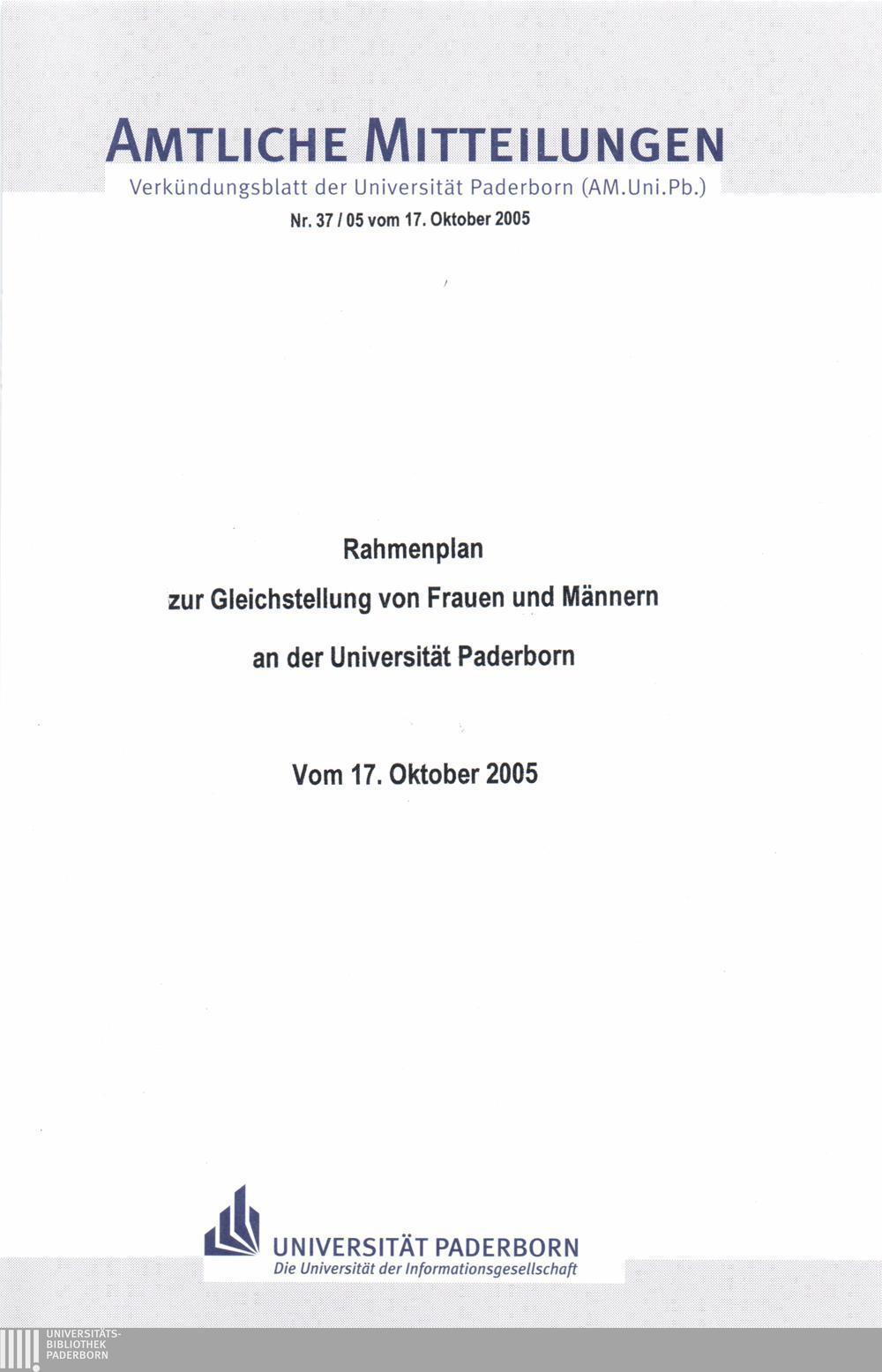 AMTLICHE MITTEILUNGEN
Verkündungsblatt der Universität Paderborn (AM.Uni.Pb.)
Nr. 37 / 05 vom 17. Oktober 2005

Rahmenplan
zur Gleichstellung von Frauen und Männern
an der Universität Paderborn

Vom 17. Oktober 2005

UNIVERSITÄT PADERBORN
Die Universität der Informationsgesellschaft

UNIVERSITÄTS-
BIBLIOTHEK
PADERBORN